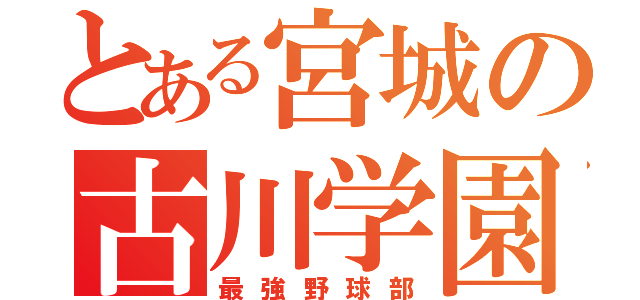 とある宮城の
古川学園
最強野球部